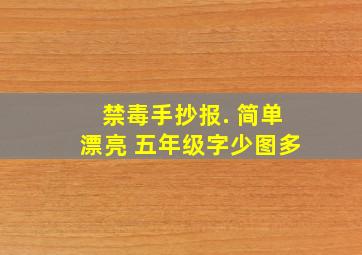 禁毒手抄报. 简单
漂亮 五年级字少图多